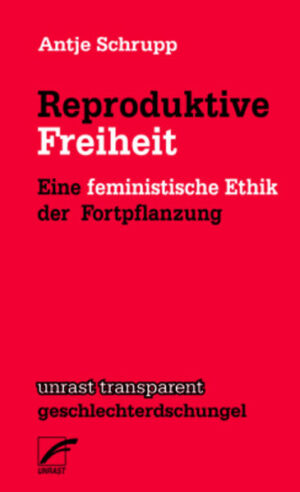 Antje Schrupp

Reproduktive Freiheit

Eine feministische Ethik der Fortpflanzung

unrast transparent
geschlechterdschungel

UNRAST